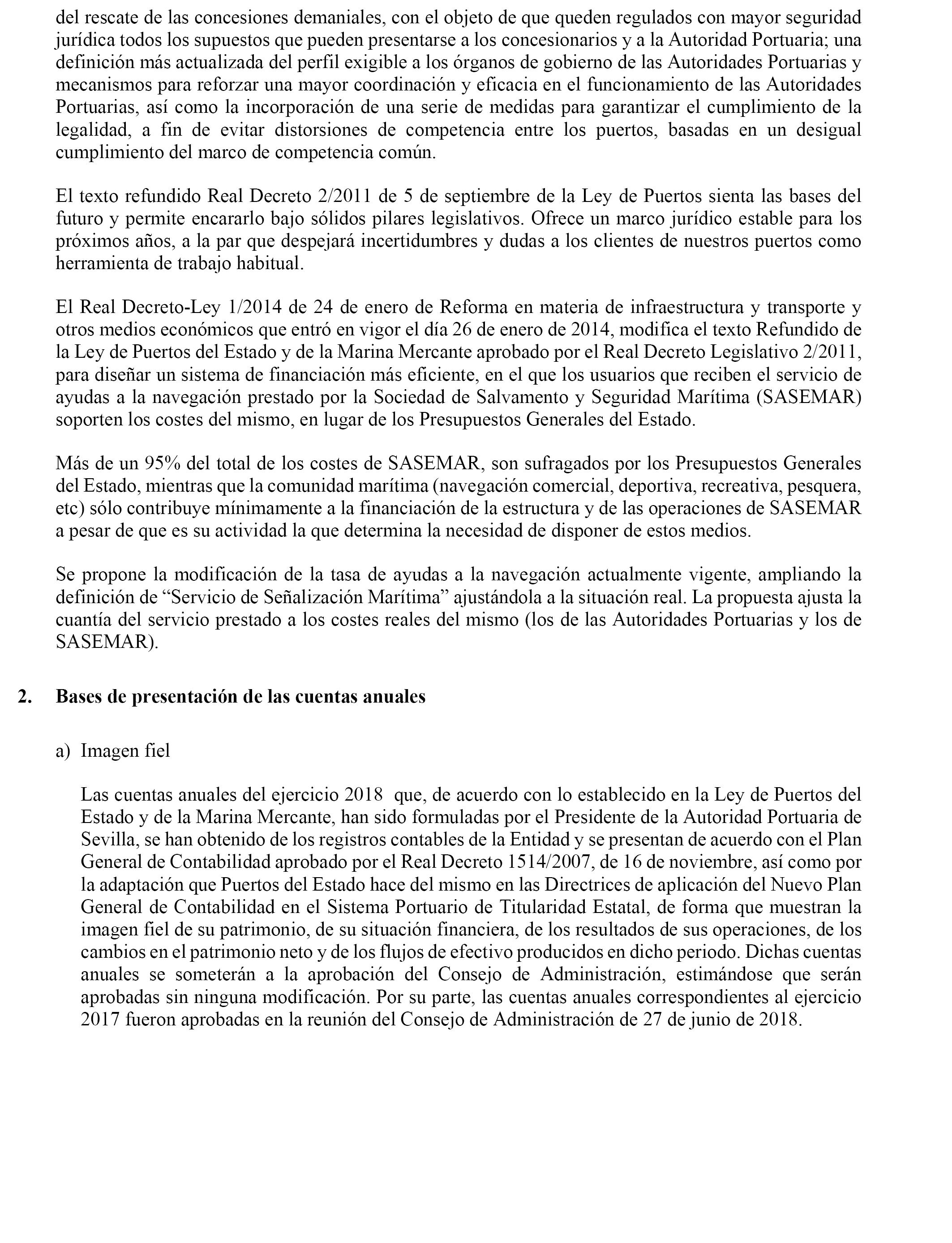 del rescate de las concesiones demaniales, con el objeto de que queden regulados con mayor seguridad jurídica todos los supuestos que pueden presentarse a los concesionarios y a la Autoridad Portuaria; una definición más actualizada del perfil exigible a los órganos de gobierno de las Autoridades Portuarias y mecanismos para reforzar una mayor coordinación y eficacia en el funcionamiento de las Autoridades Portuarias, así como la incorporación de una serie de medidas para garantizar el cumplimiento de la legalidad, a fin de evitar distorsiones de competencia entre los puertos, basadas en un desigual cumplimiento del marco de competencia común.

El texto refundido Real Decreto 2/2011 de 5 de septiembre de la Ley de Puertos sienta las bases del futuro y permite encararlo bajo sólidos pilares legislativos. Ofrece un marco jurídico estable para los próximos años, a la par que despejará incertidumbres y dudas a los clientes de nuestros puertos como herramienta de trabajo habitual.

El Real Decreto-Ley 1/2014 de 24 de enero de Reforma en materia de infraestructura y transporte y otros medios económicos que entró en vigor el día 26 de enero de 2014, modifica el texto Refundido de la Ley de Puertos del Estado y de la Marina Mercante aprobado por el Real Decreto Legislativo 2/2011, para diseñar un sistema de financiación más eficiente, en el que los usuarios que reciben el servicio de ayudas a la navegación prestado por la Sociedad de Salvamento y Seguridad Marítima (SASEMAR) soporten los costes del mismo, en lugar de los Presupuestos Generales del Estado.

Más de un 95% del total de los costes de SASEMAR, son sufragados por los Presupuestos Generales del Estado, mientras que la comunidad marítima (navegación comercial, deportiva, recreativa, pesquera, etc) sólo contribuye mínimamente a la financiación de la estructura y de las operaciones de SASEMAR a pesar de que es su actividad la que determina la necesidad de disponer de estos medios.

Se propone la modificación de la tasa de ayudas a la navegación actualmente vigente, ampliando la definición de “Servicio de Señalización Marítima” ajustándola a la situación real. La propuesta ajusta la cuantía del servicio prestado a los costes reales del mismo (los de las Autoridades Portuarias y los de SASEMAR).

2. Bases de presentación de las cuentas anuales

a) Imagen fiel

Las cuentas anuales del ejercicio 2018 que, de acuerdo con lo establecido en la Ley de Puertos del Estado y de la Marina Mercante, han sido formuladas por el Presidente de la Autoridad Portuaria de Sevilla, se han obtenido de los registros contables de la Entidad y se presentan de acuerdo con el Plan General de Contabilidad aprobado por el Real Decreto 1514/2007, de 16 de noviembre, así como por la adaptación que Puertos del Estado hace del mismo en las Directrices de aplicación del Nuevo Plan General de Contabilidad en el Sistema Portuario de Titularidad Estatal, de forma que muestran la imagen fiel de su patrimonio, de su situación financiera, de los resultados de sus operaciones, de los cambios en el patrimonio neto y de los flujos de efectivo producidos en dicho periodo. Dichas cuentas anuales se someterán a la aprobación del Consejo de Administración, estimándose que serán aprobadas sin ninguna modificación. Por su parte, las cuentas anuales correspondientes al ejercicio 2017 fueron aprobadas en la reunión del Consejo de Administración de 27 de junio de 2018.